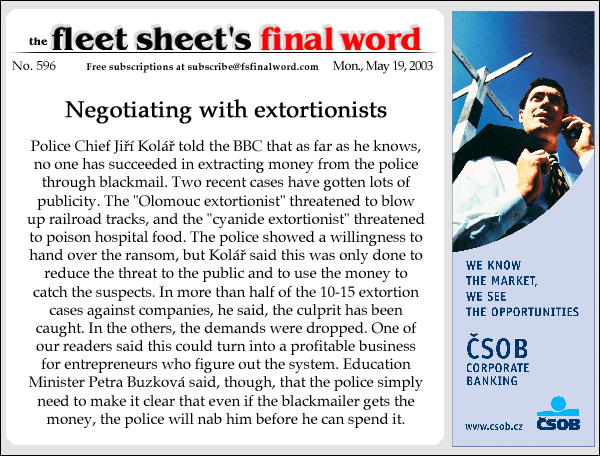 the fleet sheet's final word

No. 596 Free subscriptions at subscribe@fsfinalword.com Mon., May 19, 2003

Negotiating with extortionists

Police Chief Jiří Kolář told the BBC that as far as he knows, no one has succeeded in extracting money from the police through blackmail. Two recent cases have gotten lots of publicity. The "Olomouc extortionist" threatened to blow up railroad tracks, and the "cyanide extortionist" threatened to poison hospital food. The police showed a willingness to hand over the ransom, but Kolář said this was only done to reduce the threat to the public and to use the money to catch the suspects. In more than half of the 10-15 extortion cases against companies, he said, the culprit has been caught. In the others, the demands were dropped. One of our readers said this could turn into a profitable business for entrepreneurs who figure out the system. Education Minister Petra Buzková said, though, that the police simply need to make it clear that even if the blackmailer gets the money, the police will nab him before he can spend it.

WE KNOW THE MARKET, WE SEE THE OPPORTUNITIES

ČSOB CORPORATE BANKING

www.csob.cz

ČSOB